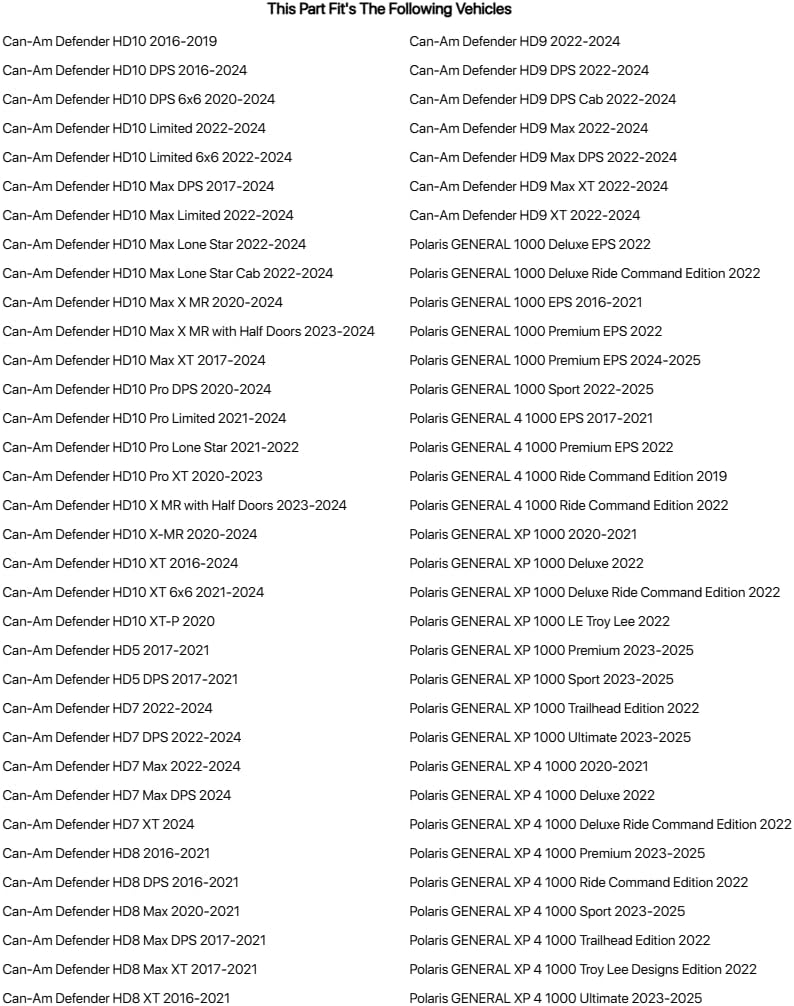 This Part Fit's The Following Vehicles

Can-Am Defender HD10 2016-2019
Can-Am Defender HD10 DPS 2016-2024
Can-Am Defender HD10 DPS 6x6 2020-2024
Can-Am Defender HD10 Limited 2022-2024
Can-Am Defender HD10 Limited 6x6 2022-2024
Can-Am Defender HD10 Max DPS 2017-2024
Can-Am Defender HD10 Max Limited 2022-2024
Can-Am Defender HD10 Max Lone Star 2022-2024
Can-Am Defender HD10 Max Lone Star Cab 2022-2024
Can-Am Defender HD10 Max X MR 2020-2024
Can-Am Defender HD10 Max X MR with Half Doors 2023-2024
Can-Am Defender HD10 Max XT 2017-2024
Can-Am Defender HD10 Pro DPS 2020-2024
Can-Am Defender HD10 Pro Limited 2021-2024
Can-Am Defender HD10 Pro Lone Star 2021-2022
Can-Am Defender HD10 Pro XT 2020-2023
Can-Am Defender HD10 X MR with Half Doors 2023-2024
Can-Am Defender HD10 X-MR 2020-2024
Can-Am Defender HD10 XT 2016-2024
Can-Am Defender HD10 XT 6x6 2021-2024
Can-Am Defender HD10 XT-P 2020
Can-Am Defender HD5 2017-2021
Can-Am Defender HD5 DPS 2017-2021
Can-Am Defender HD7 2022-2024
Can-Am Defender HD7 DPS 2022-2024
Can-Am Defender HD7 Max 2022-2024
Can-Am Defender HD7 Max DPS 2024
Can-Am Defender HD7 XT 2024
Can-Am Defender HD8 2016-2021
Can-Am Defender HD8 DPS 2016-2021
Can-Am Defender HD8 Max 2020-2021
Can-Am Defender HD8 Max DPS 2017-2021
Can-Am Defender HD8 Max XT 2017-2021
Can-Am Defender HD8 XT 2016-2021

Can-Am Defender HD9 2022-2024
Can-Am Defender HD9 DPS 2022-2024
Can-Am Defender HD9 DPS Cab 2022-2024
Can-Am Defender HD9 Max 2022-2024
Can-Am Defender HD9 Max DPS 2022-2024
Can-Am Defender HD9 Max XT 2022-2024
Can-Am Defender HD9 XT 2022-2024
Polaris GENERAL 1000 Deluxe EPS 2022
Polaris GENERAL 1000 Deluxe Ride Command Edition 2022
Polaris GENERAL 1000 EPS 2016-2021
Polaris GENERAL 1000 Premium EPS 2022
Polaris GENERAL 1000 Premium EPS 2024-2025
Polaris GENERAL 1000 Sport 2022-2025
Polaris GENERAL 4 1000 EPS 2017-2021
Polaris GENERAL 4 1000 Premium EPS 2022
Polaris GENERAL 4 1000 Ride Command Edition 2019
Polaris GENERAL 4 1000 Ride Command Edition 2022
Polaris GENERAL XP 1000 2020-2021
Polaris GENERAL XP 1000 Deluxe 2022
Polaris GENERAL XP 1000 Deluxe Ride Command Edition 2022
Polaris GENERAL XP 1000 LE Troy Lee 2022
Polaris GENERAL XP 1000 Premium 2023-2025
Polaris GENERAL XP 1000 Sport 2023-2025
Polaris GENERAL XP 1000 Trailhead Edition 2022
Polaris GENERAL XP 1000 Ultimate 2023-2025
Polaris GENERAL XP 4 1000 2020-2021
Polaris GENERAL XP 4 1000 Deluxe 2022
Polaris GENERAL XP 4 1000 Deluxe Ride Command Edition 2022
Polaris GENERAL XP 4 1000 Premium 2023-2025
Polaris GENERAL XP 4 1000 Ride Command Edition 2022
Polaris GENERAL XP 4 1000 Sport 2023-2025
Polaris GENERAL XP 4 1000 Trailhead Edition 2022
Polaris GENERAL XP 4 1000 Troy Lee Designs Edition 2022
Polaris GENERAL XP 4 1000 Ultimate 2023-2025